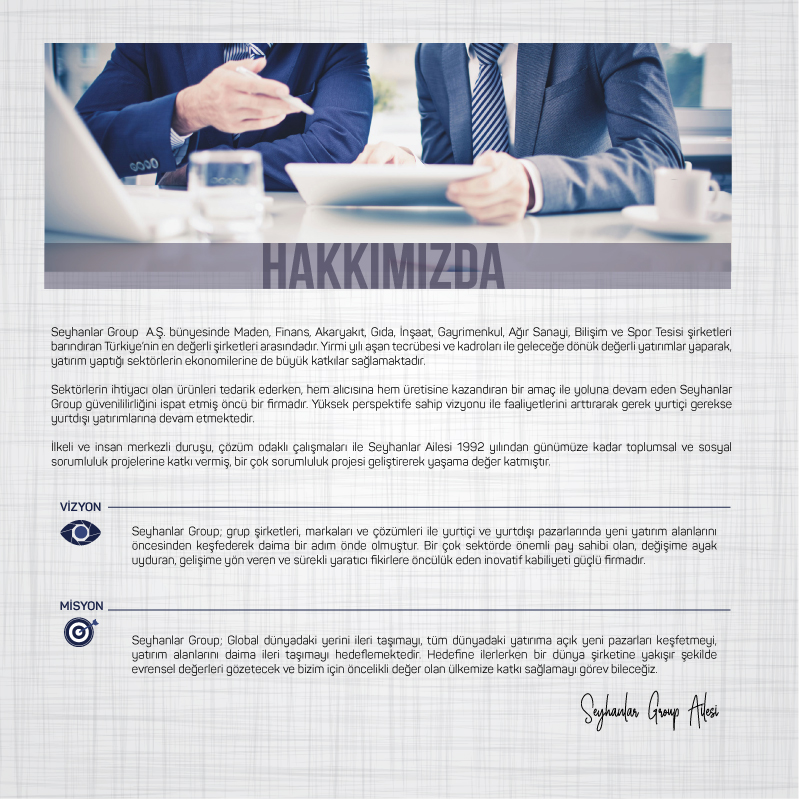 HAKKIMIZDA

Seyhanlar Group  A.Ş. bünyesinde Maden, Finans, Akaryakıt, Gıda, İnşaat, Gayrimenkul, Ağır Sanayi, Bilişim ve Spor Tesisi şirketleri barındıran Türkiye'nin en değerli şirketleri arasındadır. Yirmi yılı aşan tecrübesi ve kadroları ile geleceğe dönük değerli yatırımlar yaparak, yatırım yaptığı sektörlerin ekonomilerine de büyük katkılar sağlamaktadır.

Sektörlerin ihtiyacı olan ürünleri tedarik ederken, hem alıcısına hem üretisine kazandıran bir amaç ile yoluna devam eden Seyhanlar Group güvenililirliğini ispat etmiş öncü bir firmadır. Yüksek perspektife sahip vizyonu ile faaliyetlerini arttırarak gerek yurtiçi gerekse yurtdışı yatırımlarına devam etmektedir.

İlkeli ve insan merkezli duruşu, çözüm odaklı çalışmaları ile Seyhanlar Ailesi 1992 yılından günümüze kadar toplumsal ve sosyal sorumluluk projelerine katkı vermiş, bir çok sorumluluk projesi geliştirerek yaşama değer katmıştır.

VİZYON

Seyhanlar Group; grup şirketleri, markaları ve çözümleri ile yurtiçi ve yurtdışı pazarlarında yeni yatırım alanlarını öncesinden keşfederek daima bir adım önde olmuştur. Bir çok sektörde önemli pay sahibi olan, değişime ayak uyduran, gelişime yön veren ve sürekli yaratıcı fikirlere öncülük eden inovatif kabiliyeti güçlü firmadır.

MİSYON

Seyhanlar Group; Global dünyadaki yerini ileri taşımayı, tüm dünyadaki yatırıma açık yeni pazarları keşfetmeyi, yatırım alanlarını daima ileri taşımayı hedeflemektedir. Hedefine ilerlerken bir dünya şirketine yakışır şekilde evrensel değerleri gözetecek ve bizim için öncelikli değer olan ülkemize katkı sağlamayı görev bileceğiz.

Seyhanlar Group Ailesi